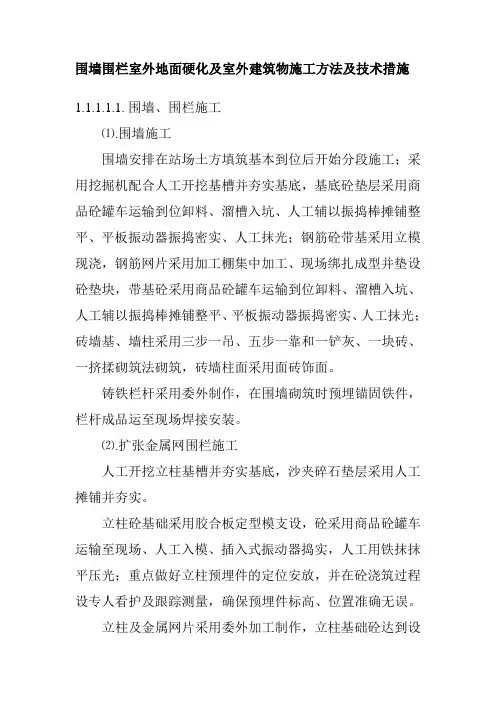 围墙围栏室外地面硬化及室外建筑物施工方法及技术措施

1.1.1.1.1. 围墙、围栏施工

⑴.围墙施工

围墙安排在站场土方填筑基本到位后开始分段施工；采用挖掘机配合人工开挖基槽并夯实基底，基底砼垫层采用商品砼罐车运输到位卸料、溜槽入坑、人工辅以振捣棒摊铺整平、平板振动器振捣密实、人工抹光；钢筋砼带基采用立模现浇，钢筋网片采用加工棚集中加工、现场绑扎成型并垫设砼垫块，带基砼采用商品砼罐车运输到位卸料、溜槽入坑、人工辅以振捣棒摊铺整平、平板振动器振捣密实、人工抹光；砖墙基、墙柱采用三步一吊、五步一靠和一铲灰、一块砖、一挤揉砌筑法砌筑，砖墙柱面采用面砖饰面。

铸铁栏杆采用委外制作，在围墙砌筑时预埋锚固铁件，栏杆成品运至现场焊接安装。

⑵.扩张金属网围栏施工

人工开挖立柱基槽并夯实基底，沙夹碎石垫层采用人工摊铺并夯实。

立柱砼基础采用胶合板定型模支设，砼采用商品砼罐车运输至现场、人工入模、插入式振动器捣实，人工用铁抹抹平压光；重点做好立柱预埋件的定位安放，并在砼浇筑过程设专人看护及跟踪测量，确保预埋件标高、位置准确无误。

立柱及金属网片采用委外加工制作，立柱基础砼达到设